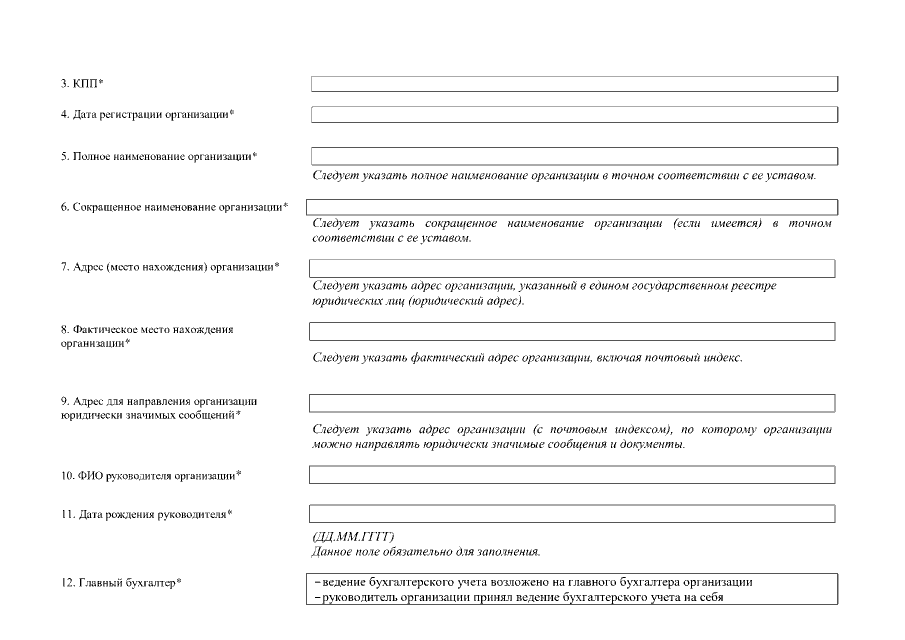 3. КПП*

4. Дата регистрации организации*

5. Полное наименование организации*

Следует указать полное наименование организации в точном соответствии с ее уставом.

6. Сокращенное наименование организации*

Следует указать сокращенное наименование организации (если имеется) в точном соответствии с ее уставом.

7. Адрес (место нахождения) организации*

Следует указать адрес организации, указанный в едином государственном реестре юридических лиц (юридический адрес).

8. Фактическое место нахождения организации*

Следует указать фактический адрес организации, включая почтовый индекс.

9. Адрес для направления организации юридически значимых сообщений*

Следует указать адрес организации (с почтовым индексом), по которому организации можно направлять юридически значимые сообщения и документы.

10. ФИО руководителя организации*

11. Дата рождения руководителя*

(ДД.ММ.ГГГГ)
Данное поле обязательно для заполнения.

12. Главный бухгалтер*

– ведение бухгалтерского учета возложено на главного бухгалтера организации
– руководитель организации принял ведение бухгалтерского учета на себя